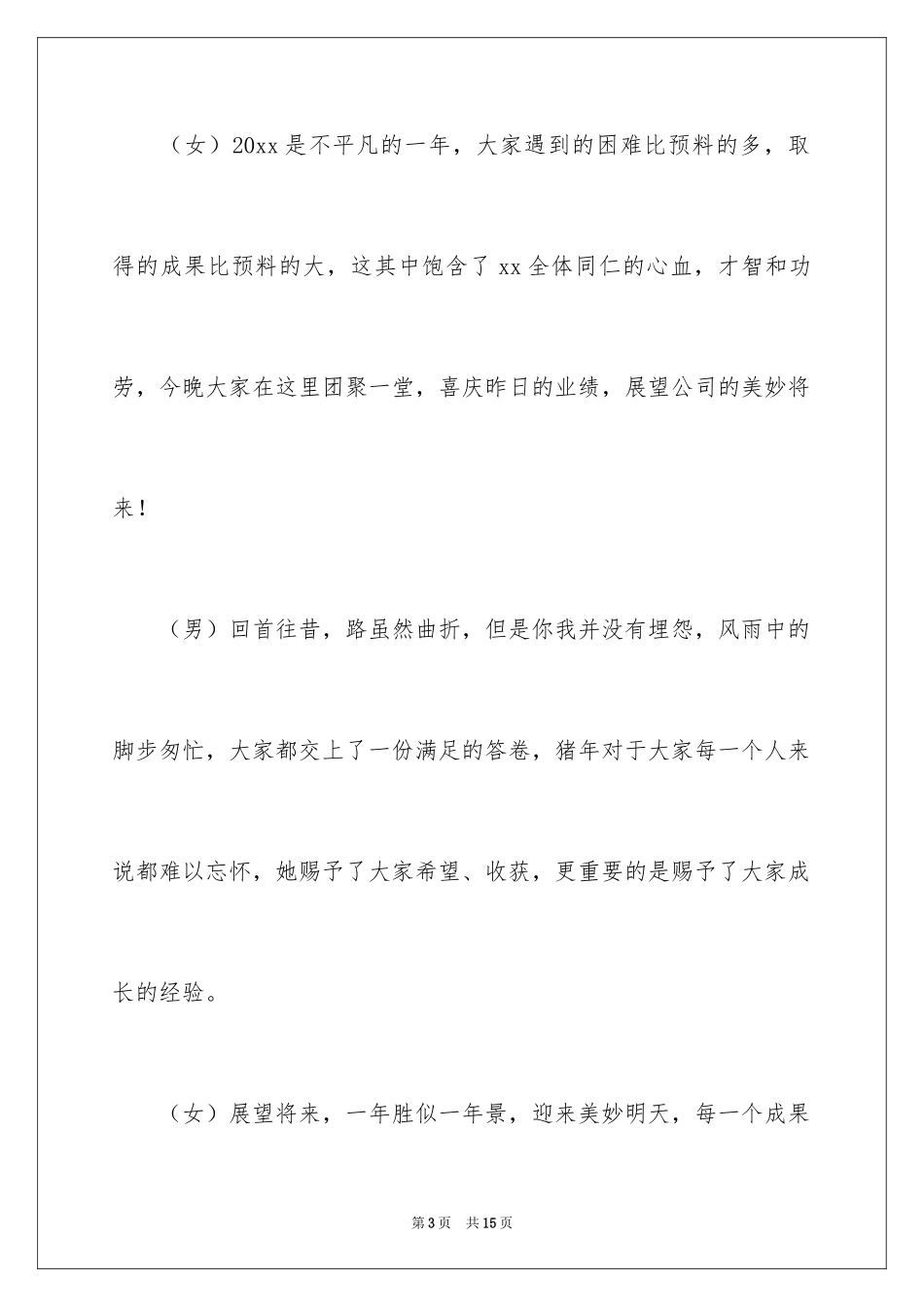 （女）20xx是不平凡的一年，大家遇到的困难比预料的多，取得的成果比预料的大，这其中饱含了xx全体同仁的心血，才智和功劳，今晚大家在这里团聚一堂，喜庆昨日的业绩，展望公司的美妙将来！

（男）回首往昔，路虽然曲折，但是你我并没有埋怨，风雨中的脚步匆忙，大家都交上了一份满足的答卷，猪年对于大家每一个人来说都难以忘怀，她赐予了大家希望、收获，更重要的是赐予了大家成长的经验。

（女）展望将来，一年胜似一年景，迎来美妙明天，每一个成果

第3页　共15页